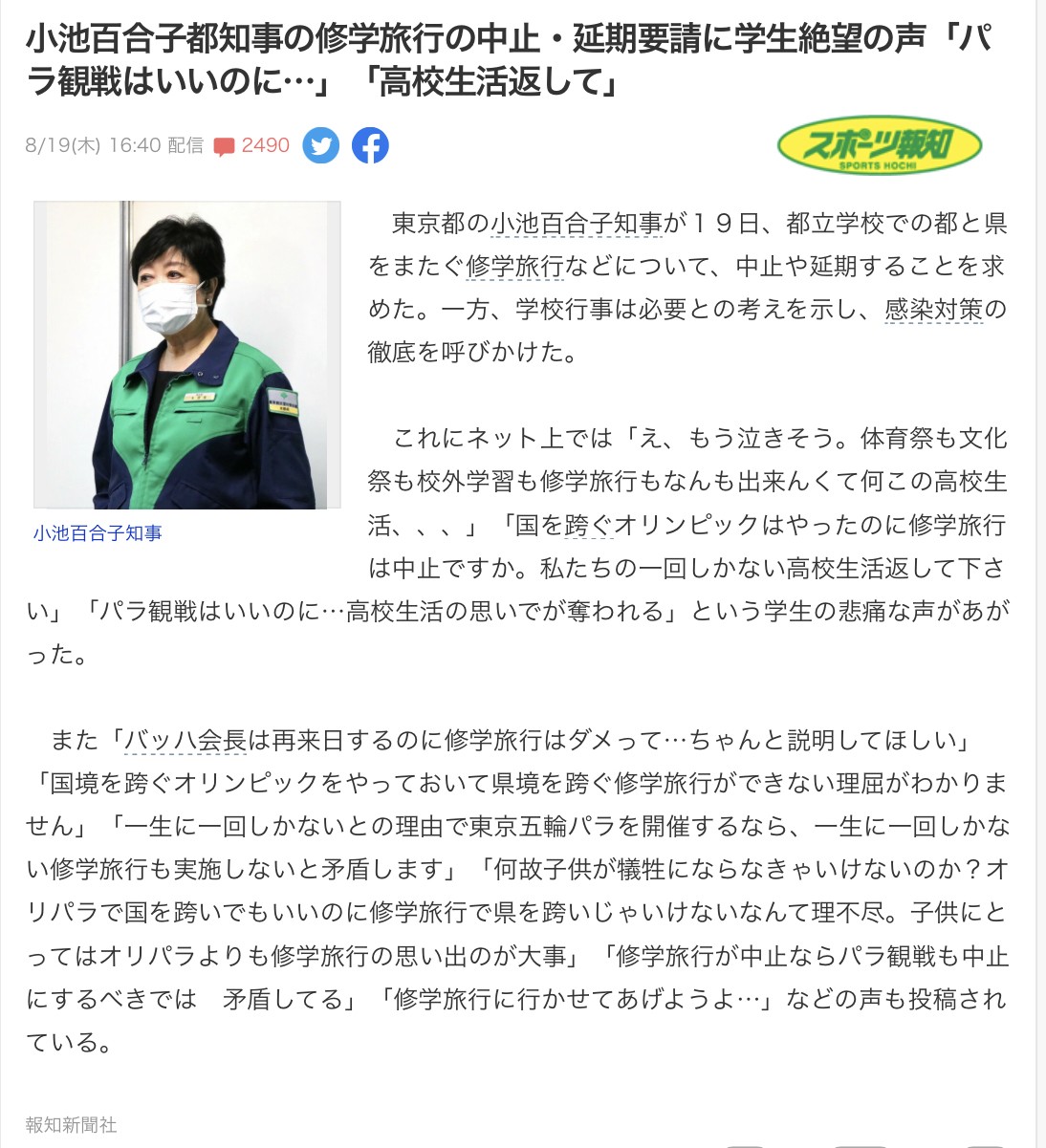 小池百合子都知事の修学旅行の中止・延期要請に学生絶望の声「パラ観戦はいいのに…」「高校生活返して」

8/19(木) 16:40 配信 2490

スポーツ報知
SPORTS HOCHI

小池百合子知事

東京都の小池百合子知事が１９日、都立学校での都と県をまたぐ修学旅行などについて、中止や延期することを求めた。一方、学校行事は必要との考えを示し、感染対策の徹底を呼びかけた。

これにネット上では「え、もう泣きそう。体育祭も文化祭も校外学習も修学旅行もなんも出来んくて何この高校生活、、、」「国を跨ぐオリンピックはやったのに修学旅行は中止ですか。私たちの一回しかない高校生活返して下さい」「パラ観戦はいいのに…高校生活の思いでが奪われる」という学生の悲痛な声があがった。

また「バッハ会長は再来日するのに修学旅行はダメって…ちゃんと説明してほしい」「国境を跨ぐオリンピックをやっておいて県境を跨ぐ修学旅行ができない理屈がわかりません」「一生に一回しかないとの理由で東京五輪パラを開催するなら、一生に一回しかない修学旅行も実施しないと矛盾します」「何故子供が犠牲にならなきゃいけないのか？オリパラで国を跨いでもいいのに修学旅行で県を跨いじゃいけないなんて理不尽。子供にとってはオリパラよりも修学旅行の思い出のが大事」「修学旅行が中止ならパラ観戦も中止にするべきでは　矛盾してる」「修学旅行に行かせてあげようよ…」などの声も投稿されている。

報知新聞社